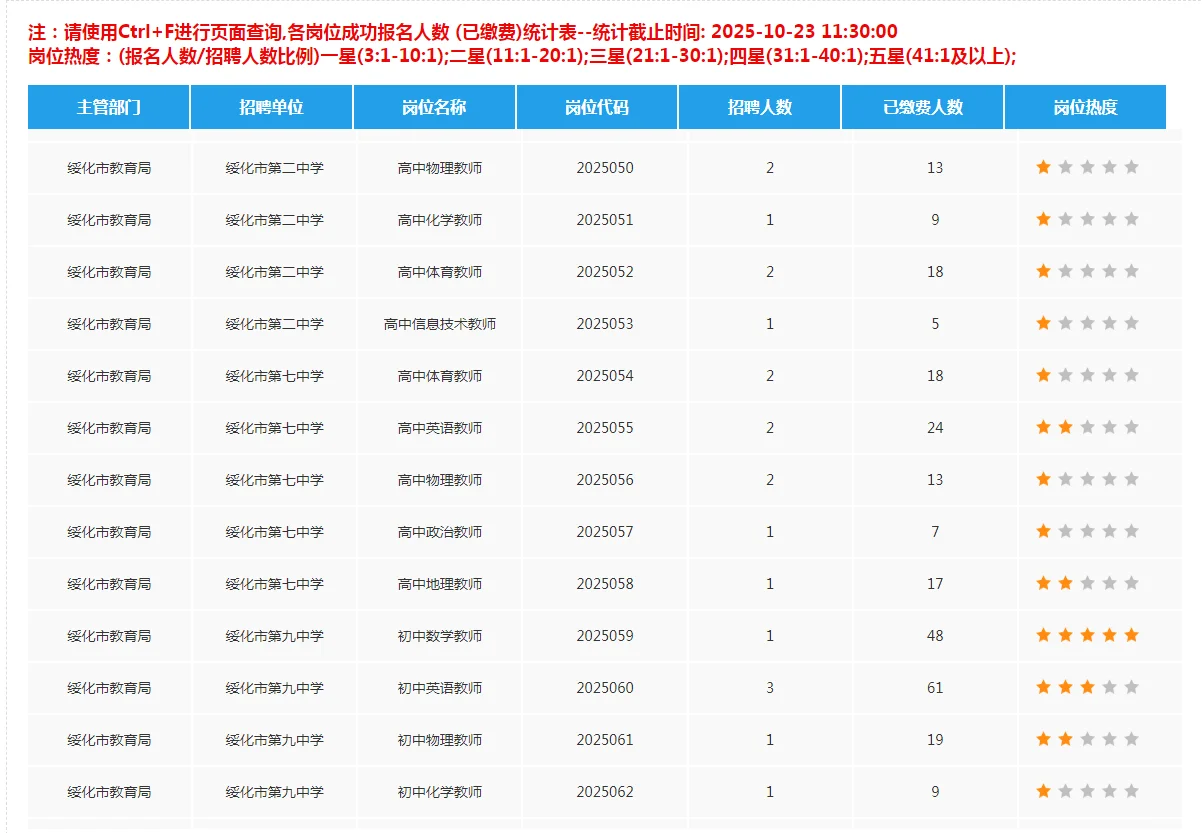 注：请使用Ctrl+F进行页面查询,各岗位成功报名人数 (已缴费)统计表--统计截止时间: 2025-10-23 11:30:00
岗位热度：(报名人数/招聘人数比例)一星(3:1-10:1);二星(11:1-20:1);三星(21:1-30:1);四星(31:1-40:1);五星(41:1及以上);

| 主管部门 | 招聘单位 | 岗位名称 | 岗位代码 | 招聘人数 | 已缴费人数 | 岗位热度 |
|---|---|---|---|---|---|---|
| 绥化市教育局 | 绥化市第二中学 | 高中物理教师 | 2025050 | 2 | 13 | ★ |
| 绥化市教育局 | 绥化市第二中学 | 高中化学教师 | 2025051 | 1 | 9 | ★ |
| 绥化市教育局 | 绥化市第二中学 | 高中体育教师 | 2025052 | 2 | 18 | ★ |
| 绥化市教育局 | 绥化市第二中学 | 高中信息技术教师 | 2025053 | 1 | 5 | ★ |
| 绥化市教育局 | 绥化市第七中学 | 高中体育教师 | 2025054 | 2 | 18 | ★ |
| 绥化市教育局 | 绥化市第七中学 | 高中英语教师 | 2025055 | 2 | 24 | ★★ |
| 绥化市教育局 | 绥化市第七中学 | 高中物理教师 | 2025056 | 2 | 13 | ★ |
| 绥化市教育局 | 绥化市第七中学 | 高中政治教师 | 2025057 | 1 | 7 | ★ |
| 绥化市教育局 | 绥化市第七中学 | 高中地理教师 | 2025058 | 1 | 17 | ★★ |
| 绥化市教育局 | 绥化市第九中学 | 初中数学教师 | 2025059 | 1 | 48 | ★★★★★ |
| 绥化市教育局 | 绥化市第九中学 | 初中英语教师 | 2025060 | 3 | 61 | ★★★ |
| 绥化市教育局 | 绥化市第九中学 | 初中物理教师 | 2025061 | 1 | 19 | ★★ |
| 绥化市教育局 | 绥化市第九中学 | 初中化学教师 | 2025062 | 1 | 9 | ★ |